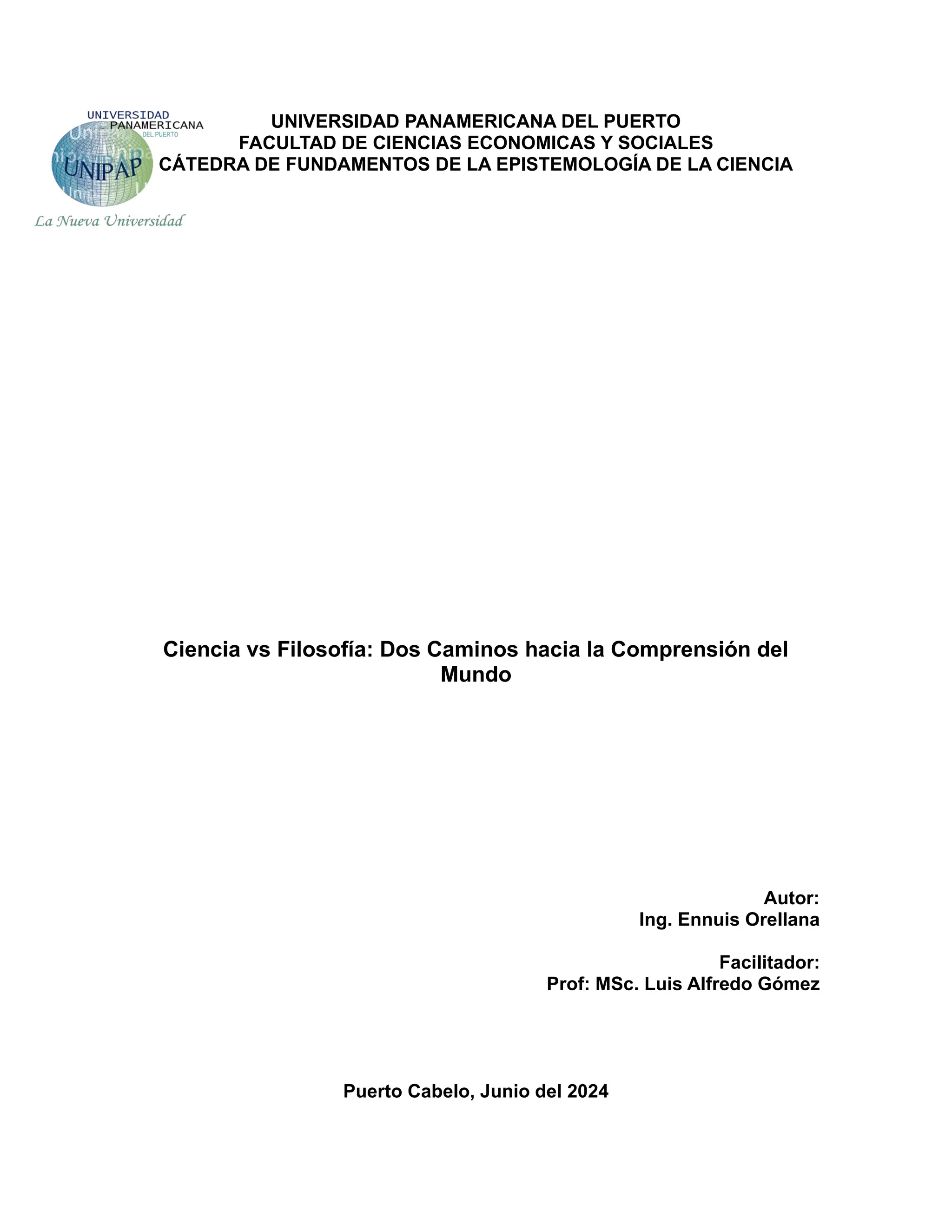 UNIVERSIDAD PANAMERICANA DEL PUERTO
UNIPAP
La Nueva Universidad

UNIVERSIDAD PANAMERICANA DEL PUERTO
FACULTAD DE CIENCIAS ECONOMICAS Y SOCIALES
CÁTEDRA DE FUNDAMENTOS DE LA EPISTEMOLOGÍA DE LA CIENCIA

Ciencia vs Filosofía: Dos Caminos hacia la Comprensión del Mundo

Autor:
Ing. Ennuis Orellana

Facilitador:
Prof: MSc. Luis Alfredo Gómez

Puerto Cabelo, Junio del 2024